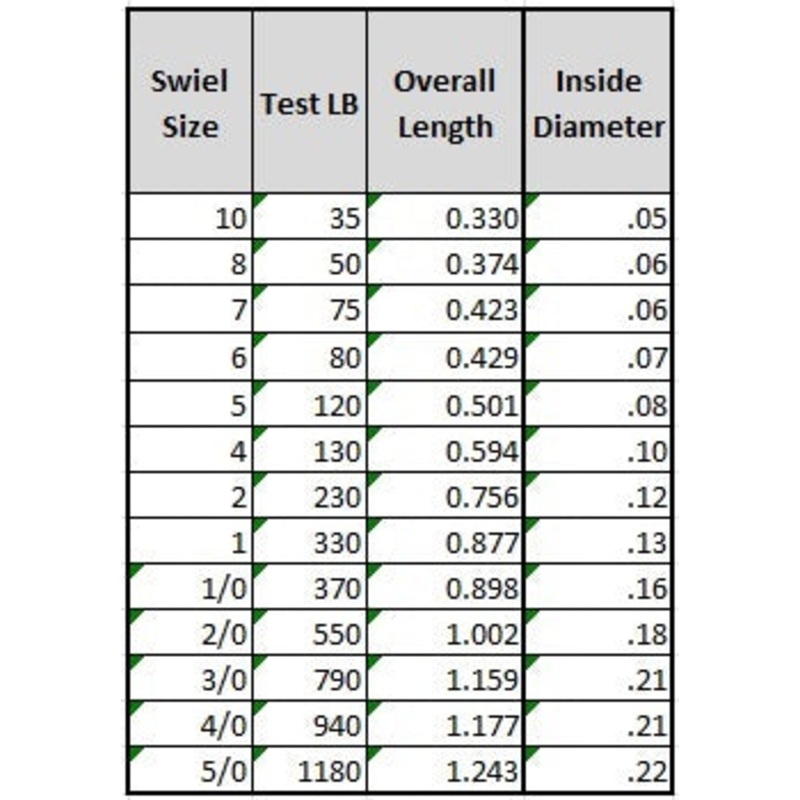 | Swiel Size | Test LB | Overall Length | Inside Diameter |
|---|---|---|---|
| 10 | 35 | 0.330 | .05 |
| 8 | 50 | 0.374 | .06 |
| 7 | 75 | 0.423 | .06 |
| 6 | 80 | 0.429 | .07 |
| 5 | 120 | 0.501 | .08 |
| 4 | 130 | 0.594 | .10 |
| 2 | 230 | 0.756 | .12 |
| 1 | 330 | 0.877 | .13 |
| 1/0 | 370 | 0.898 | .16 |
| 2/0 | 550 | 1.002 | .18 |
| 3/0 | 790 | 1.159 | .21 |
| 4/0 | 940 | 1.177 | .21 |
| 5/0 | 1180 | 1.243 | .22 |